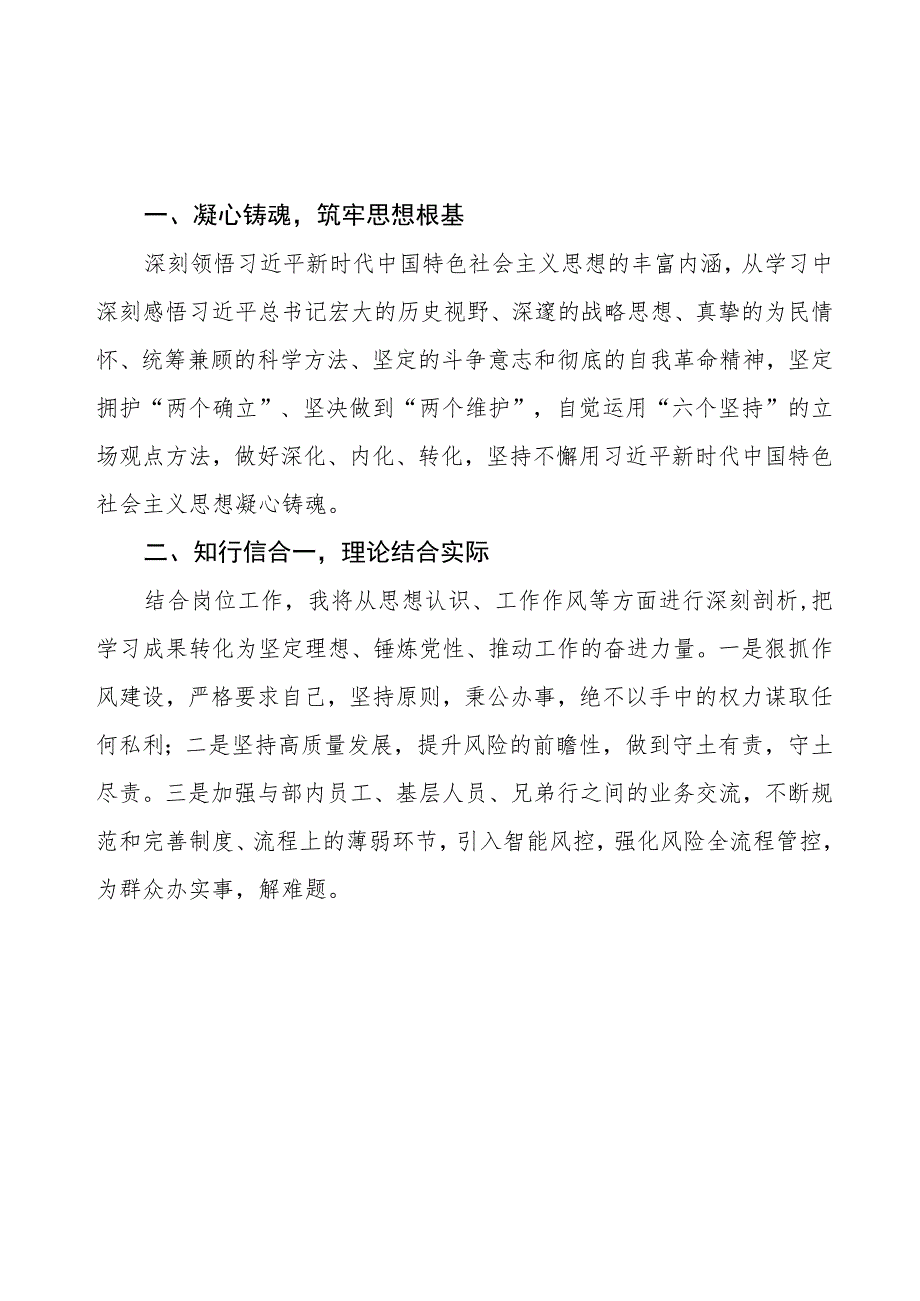 一、凝心铸魂，筑牢思想根基

深刻领悟习近平新时代中国特色社会主义思想的丰富内涵，从学习中深刻感悟习近平总书记宏大的历史视野、深邃的战略思想、真挚的为民情怀、统筹兼顾的科学方法、坚定的斗争意志和彻底的自我革命精神，坚定拥护“两个确立”、坚决做到“两个维护”，自觉运用“六个坚持”的立场观点方法，做好深化、内化、转化，坚持不懈用习近平新时代中国特色社会主义思想凝心铸魂。

二、知行信合一，理论结合实际

结合岗位工作，我将从思想认识、工作作风等方面进行深刻剖析，把学习成果转化为坚定理想、锤炼党性、推动工作的奋进力量。一是狠抓作风建设，严格要求自己，坚持原则，秉公办事，绝不以手中的权力谋取任何私利；二是坚持高质量发展，提升风险的前瞻性，做到守土有责，守土尽责。三是加强与部内员工、基层人员、兄弟行之间的业务交流，不断规范和完善制度、流程上的薄弱环节，引入智能风控，强化风险全流程管控，为群众办实事，解难题。